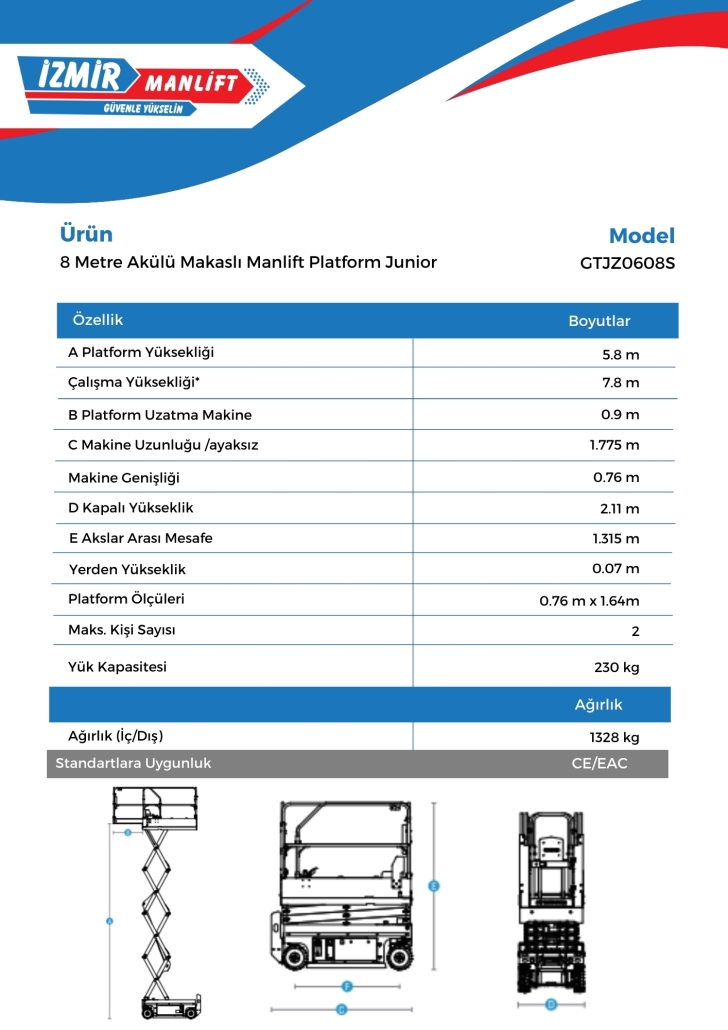 İZMİR MANLİFT
GÜVENLE YÜKSELİN

Ürün
8 Metre Akülü Makaslı Manlift Platform Junior

Model
GTJZ0608S

| Özellik | Boyutlar |
|---|---|
| A Platform Yüksekliği | 5.8 m |
| Çalışma Yüksekliği* | 7.8 m |
| B Platform Uzatma Makine | 0.9 m |
| C Makine Uzunluğu /ayaksız | 1.775 m |
| Makine Genişliği | 0.76 m |
| D Kapalı Yükseklik | 2.11 m |
| E Akslar Arası Mesafe | 1.315 m |
| Yerden Yükseklik | 0.07 m |
| Platform Ölçüleri | 0.76 m x 1.64m |
| Maks. Kişi Sayısı | 2 |
| Yük Kapasitesi | 230 kg |
| | Ağırlık |
| Ağırlık (İç/Dış) | 1328 kg |
| Standartlara Uygunluk | CE/EAC |

B
A
E
F
C
D